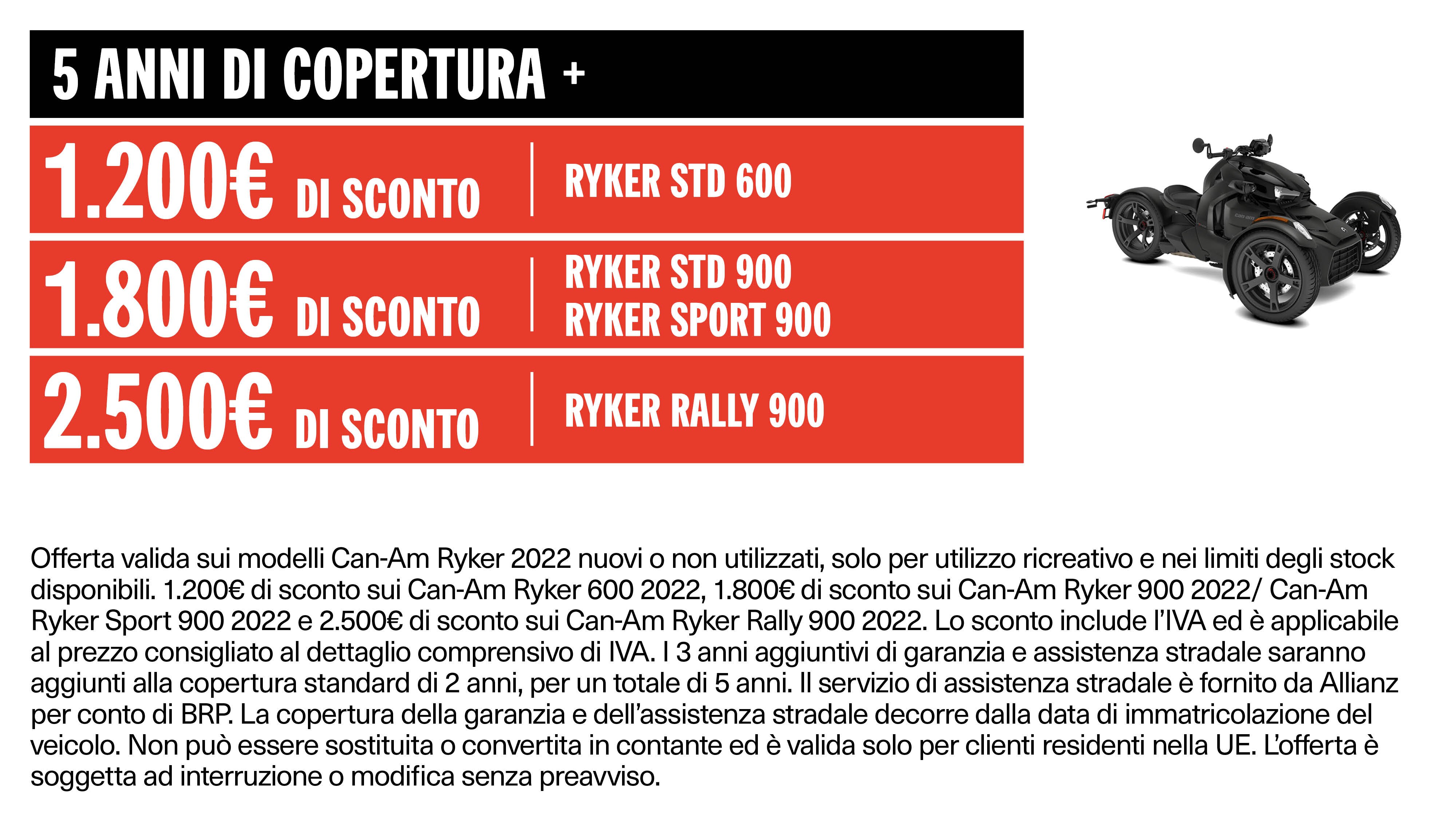 5 ANNI DI COPERTURA +

1.200€ DI SCONTO | RYKER STD 600

1.800€ DI SCONTO | RYKER STD 900
RYKER SPORT 900

2.500€ DI SCONTO | RYKER RALLY 900

Offerta valida sui modelli Can-Am Ryker 2022 nuovi o non utilizzati, solo per utilizzo ricreativo e nei limiti degli stock disponibili. 1.200€ di sconto sui Can-Am Ryker 600 2022, 1.800€ di sconto sui Can-Am Ryker 900 2022/ Can-Am Ryker Sport 900 2022 e 2.500€ di sconto sui Can-Am Ryker Rally 900 2022. Lo sconto include l'IVA ed è applicabile al prezzo consigliato al dettaglio comprensivo di IVA. I 3 anni aggiuntivi di garanzia e assistenza stradale saranno aggiunti alla copertura standard di 2 anni, per un totale di 5 anni. Il servizio di assistenza stradale è fornito da Allianz per conto di BRP. La copertura della garanzia e dell'assistenza stradale decorre dalla data di immatricolazione del veicolo. Non può essere sostituita o convertita in contante ed è valida solo per clienti residenti nella UE. L'offerta è soggetta ad interruzione o modifica senza preavviso.